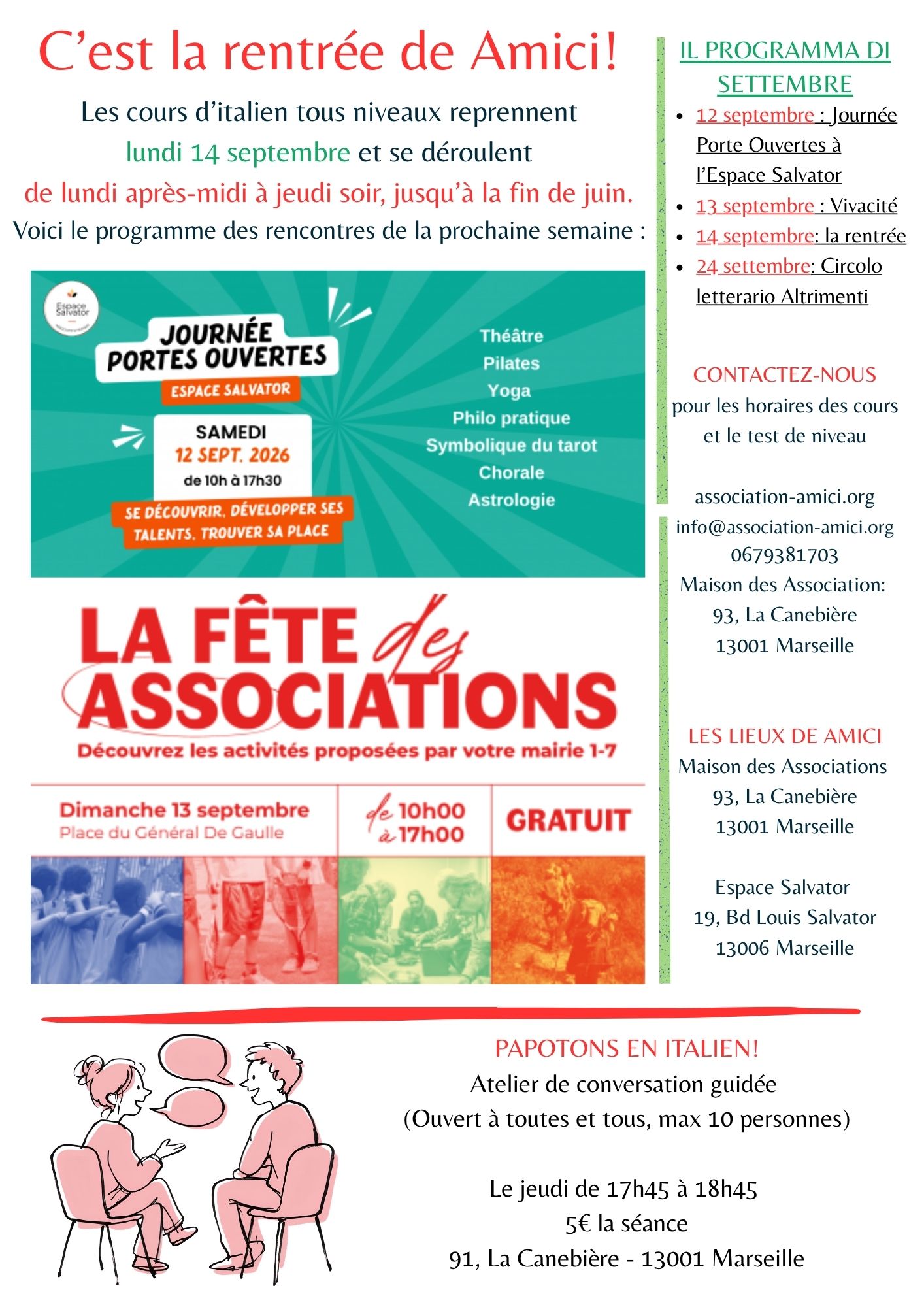 C'est la rentrée de Amici!

Les cours d'italien tous niveaux reprennent lundi 14 septembre et se déroulent de lundi après-midi à jeudi soir, jusqu'à la fin de juin.

Voici le programme des rencontres de la prochaine semaine :

Espace Salvator

JOURNÉE PORTES OUVERTES

ESPACE SALVATOR

SAMEDI
12 SEPT. 2026
de 10h à 17h30

SE DÉCOUVRIR, DÉVELOPPER SES TALENTS, TROUVER SA PLACE

Théâtre
Pilates
Yoga
Philo pratique
Symbolique du tarot
Chorale
Astrologie

LA FÊTE des ASSOCIATIONS

Découvrez les activités proposées par votre mairie 1-7

Dimanche 13 septembre
Place du Général De Gaulle

de 10h00 à 17h00

GRATUIT

IL PROGRAMMA DI SETTEMBRE

• 12 septembre : Journée Porte Ouvertes à l'Espace Salvator
• 13 septembre : Vivacité
• 14 septembre: la rentrée
• 24 settembre: Circolo letterario Altrimenti

CONTACTEZ-NOUS
pour les horaires des cours et le test de niveau

association-amici.org
info@association-amici.org
0679381703
Maison des Association:
93, La Canebière
13001 Marseille

LES LIEUX DE AMICI
Maison des Associations
93, La Canebière
13001 Marseille

Espace Salvator
19, Bd Louis Salvator
13006 Marseille

PAPOTONS EN ITALIEN!
Atelier de conversation guidée
(Ouvert à toutes et tous, max 10 personnes)

Le jeudi de 17h45 à 18h45
5€ la séance
91, La Canebière - 13001 Marseille